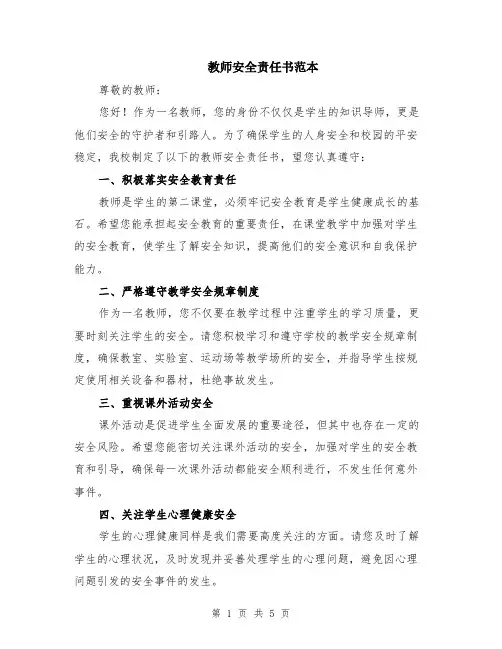 教师安全责任书范本

尊敬的教师：

您好！作为一名教师，您的身份不仅仅是学生的知识导师，更是他们安全的守护者和引路人。为了确保学生的人身安全和校园的平安稳定，我校制定了以下的教师安全责任书，望您认真遵守：

一、积极落实安全教育责任

教师是学生的第二课堂，必须牢记安全教育是学生健康成长的基石。希望您能承担起安全教育的重要责任，在课堂教学中加强对学生的安全教育，使学生了解安全知识，提高他们的安全意识和自我保护能力。

二、严格遵守教学安全规章制度

作为一名教师，您不仅要在教学过程中注重学生的学习质量，更要时刻关注学生的安全。请您积极学习和遵守学校的教学安全规章制度，确保教室、实验室、运动场等教学场所的安全，并指导学生按规定使用相关设备和器材，杜绝事故发生。

三、重视课外活动安全

课外活动是促进学生全面发展的重要途径，但其中也存在一定的安全风险。希望您能密切关注课外活动的安全，加强对学生的安全教育和引导，确保每一次课外活动都能安全顺利进行，不发生任何意外事件。

四、关注学生心理健康安全

学生的心理健康同样是我们需要高度关注的方面。请您及时了解学生的心理状况，及时发现并妥善处理学生的心理问题，避免因心理问题引发的安全事件的发生。

第 1 页 共 5 页